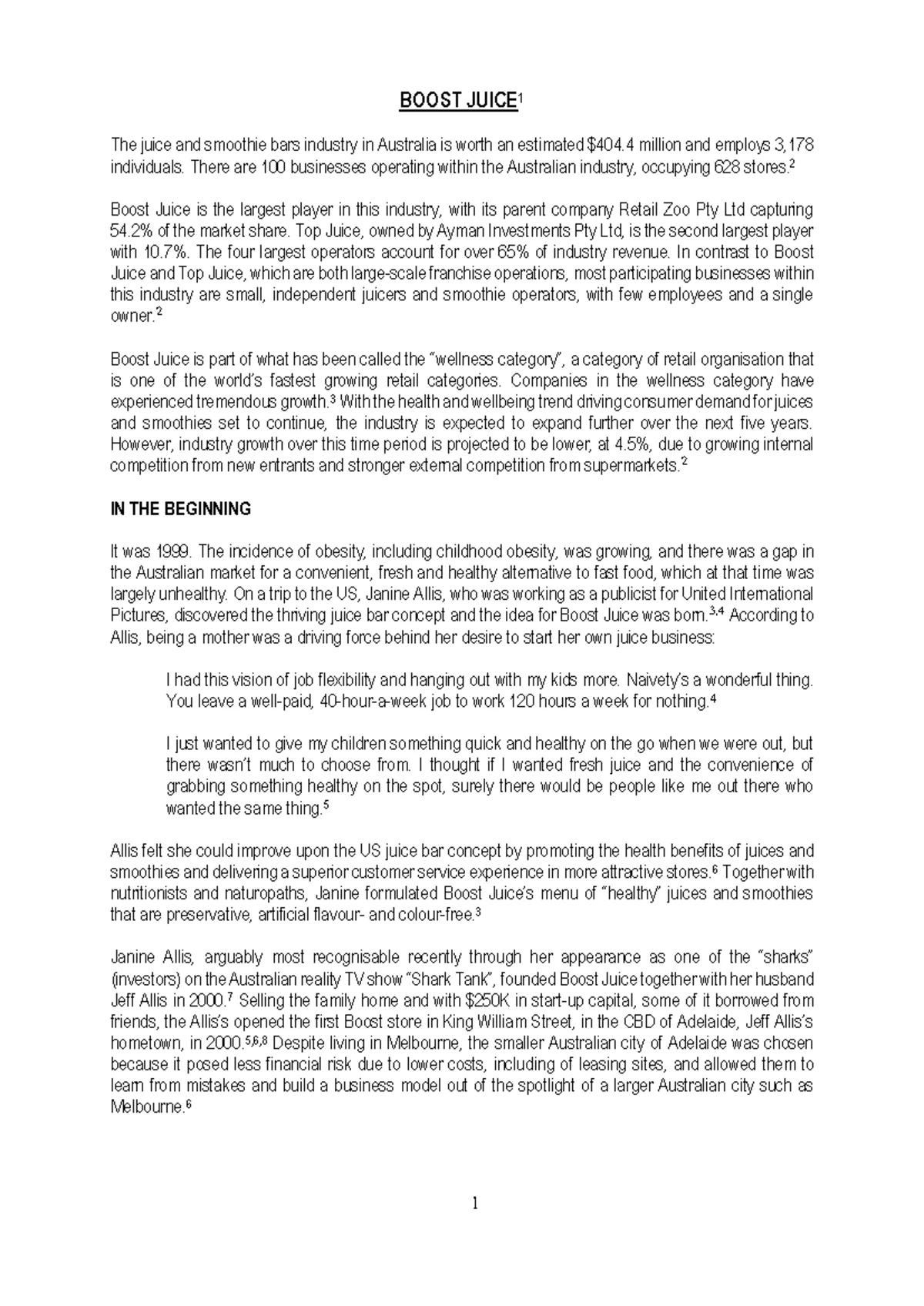 BOOST JUICE$^1$

The juice and smoothie bars industry in Australia is worth an estimated $404.4 million and employs 3,178 individuals. There are 100 businesses operating within the Australian industry, occupying 628 stores.$^2$

Boost Juice is the largest player in this industry, with its parent company Retail Zoo Pty Ltd capturing 54.2% of the market share. Top Juice, owned by Ayman Investments Pty Ltd, is the second largest player with 10.7%. The four largest operators account for over 65% of industry revenue. In contrast to Boost Juice and Top Juice, which are both large-scale franchise operations, most participating businesses within this industry are small, independent juicers and smoothie operators, with few employees and a single owner.$^2$

Boost Juice is part of what has been called the "wellness category", a category of retail organisation that is one of the world's fastest growing retail categories. Companies in the wellness category have experienced tremendous growth.$^3$ With the health and wellbeing trend driving consumer demand for juices and smoothies set to continue, the industry is expected to expand further over the next five years. However, industry growth over this time period is projected to be lower, at 4.5%, due to growing internal competition from new entrants and stronger external competition from supermarkets.$^2$

IN THE BEGINNING

It was 1999. The incidence of obesity, including childhood obesity, was growing, and there was a gap in the Australian market for a convenient, fresh and healthy alternative to fast food, which at that time was largely unhealthy. On a trip to the US, Janine Allis, who was working as a publicist for United International Pictures, discovered the thriving juice bar concept and the idea for Boost Juice was born.$^{3,4}$ According to Allis, being a mother was a driving force behind her desire to start her own juice business:

I had this vision of job flexibility and hanging out with my kids more. Naivety's a wonderful thing. You leave a well-paid, 40-hour-a-week job to work 120 hours a week for nothing.$^4$

I just wanted to give my children something quick and healthy on the go when we were out, but there wasn't much to choose from. I thought if I wanted fresh juice and the convenience of grabbing something healthy on the spot, surely there would be people like me out there who wanted the same thing.$^5$

Allis felt she could improve upon the US juice bar concept by promoting the health benefits of juices and smoothies and delivering a superior customer service experience in more attractive stores.$^6$ Together with nutritionists and naturopaths, Janine formulated Boost Juice's menu of "healthy" juices and smoothies that are preservative, artificial flavour- and colour-free.$^3$

Janine Allis, arguably most recognisable recently through her appearance as one of the "sharks" (investors) on the Australian reality TV show "Shark Tank", founded Boost Juice together with her husband Jeff Allis in 2000.$^7$ Selling the family home and with $250K in start-up capital, some of it borrowed from friends, the Allis's opened the first Boost store in King William Street, in the CBD of Adelaide, Jeff Allis's hometown, in 2000.$^{5,6,8}$ Despite living in Melbourne, the smaller Australian city of Adelaide was chosen because it posed less financial risk due to lower costs, including of leasing sites, and allowed them to learn from mistakes and build a business model out of the spotlight of a larger Australian city such as Melbourne.$^6$

1